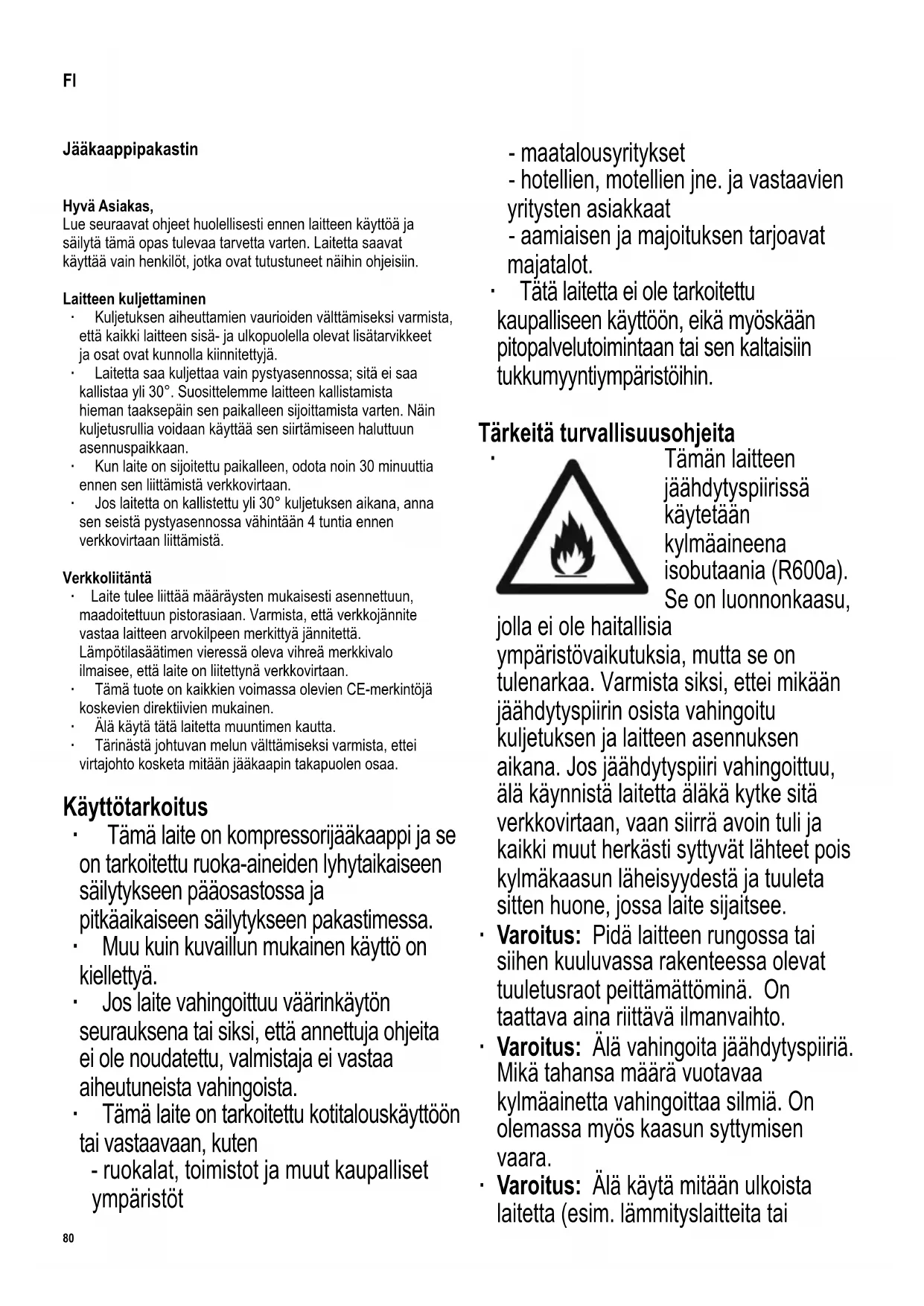 FI

Jääkaappipakastin

Hyvä Asiakas,
Lue seuraavat ohjeet huolellisesti ennen laitteen käyttöä ja säilytä tämä opas tulevaa tarvetta varten. Laitetta saavat käyttää vain henkilöt, jotka ovat tutustuneet näihin ohjeisiin.

Laitteen kuljettaminen
· Kuljetuksen aiheuttamien vaurioiden välttämiseksi varmista, että kaikki laitteen sisä- ja ulkopuolella olevat lisätarvikkeet ja osat ovat kunnolla kiinnitettyjä.
· Laitetta saa kuljettaa vain pystyasennossa; sitä ei saa kallistaa yli 30°. Suosittelemme laitteen kallistamista hieman taaksepäin sen paikalleen sijoittamista varten. Näin kuljetusrullia voidaan käyttää sen siirtämiseen haluttuun asennuspaikkaan.
· Kun laite on sijoitettu paikalleen, odota noin 30 minuuttia ennen sen liittämistä verkkovirtaan.
· Jos laitetta on kallistettu yli 30° kuljetuksen aikana, anna sen seistä pystyasennossa vähintään 4 tuntia ennen verkkovirtaan liittämistä.

Verkkoliitäntä
· Laite tulee liittää määräysten mukaisesti asennettuun, maadoitettuun pistorasiaan. Varmista, että verkkojännite vastaa laitteen arvokilpeen merkittyä jännitettä. Lämpötilasäätimen vieressä oleva vihreä merkkivalo ilmaisee, että laite on liitettynä verkkovirtaan.
· Tämä tuote on kaikkien voimassa olevien CE-merkintöjä koskevien direktiivien mukainen.
· Älä käytä tätä laitetta muuntimen kautta.
· Tärinästä johtuvan melun välttämiseksi varmista, ettei virtajohto kosketa mitään jääkaapin takapuolen osaa.

Käyttötarkoitus
· Tämä laite on kompressorijääkaappi ja se on tarkoitettu ruoka-aineiden lyhytaikaiseen säilytykseen pääosastossa ja pitkäaikaiseen säilytykseen pakastimessa.
· Muu kuin kuvaillun mukainen käyttö on kiellettyä.
· Jos laite vahingoittuu väärinkäytön seurauksena tai siksi, että annettuja ohjeita ei ole noudatettu, valmistaja ei vastaa aiheutuneista vahingoista.
· Tämä laite on tarkoitettu kotitalouskäyttöön tai vastaavaan, kuten
- ruokalat, toimistot ja muut kaupalliset ympäristöt
- maatalousyritykset
- hotellien, motellien jne. ja vastaavien yritysten asiakkaat
- aamiaisen ja majoituksen tarjoavat majatalot.
· Tätä laitetta ei ole tarkoitettu kaupalliseen käyttöön, eikä myöskään pitopalvelutoimintaan tai sen kaltaisiin tukkumyyntiympäristöihin.

Tärkeitä turvallisuusohjeita
· Tämän laitteen jäähdytyspiirissä käytetään kylmäaineena isobutaania (R600a). Se on luonnonkaasu, jolla ei ole haitallisia ympäristövaikutuksia, mutta se on tulenarkaa. Varmista siksi, ettei mikään jäähdytyspiirin osista vahingoitu kuljetuksen ja laitteen asennuksen aikana. Jos jäähdytyspiiri vahingoittuu, älä käynnistä laitetta äläkä kytke sitä verkkovirtaan, vaan siirrä avoin tuli ja kaikki muut herkästi syttyvät lähteet pois kylmäkaasun läheisyydestä ja tuuleta sitten huone, jossa laite sijaitsee.
· Varoitus: Pidä laitteen rungossa tai siihen kuuluvassa rakenteessa olevat tuuletusraot peittämättöminä. On taattava aina riittävä ilmanvaihto.
· Varoitus: Älä vahingoita jäähdytyspiiriä. Mikä tahansa määrä vuotavaa kylmäainetta vahingoittaa silmiä. On olemassa myös kaasun syttymisen vaara.
· Varoitus: Älä käytä mitään ulkoista laitetta (esim. lämmityslaitteita tai

80